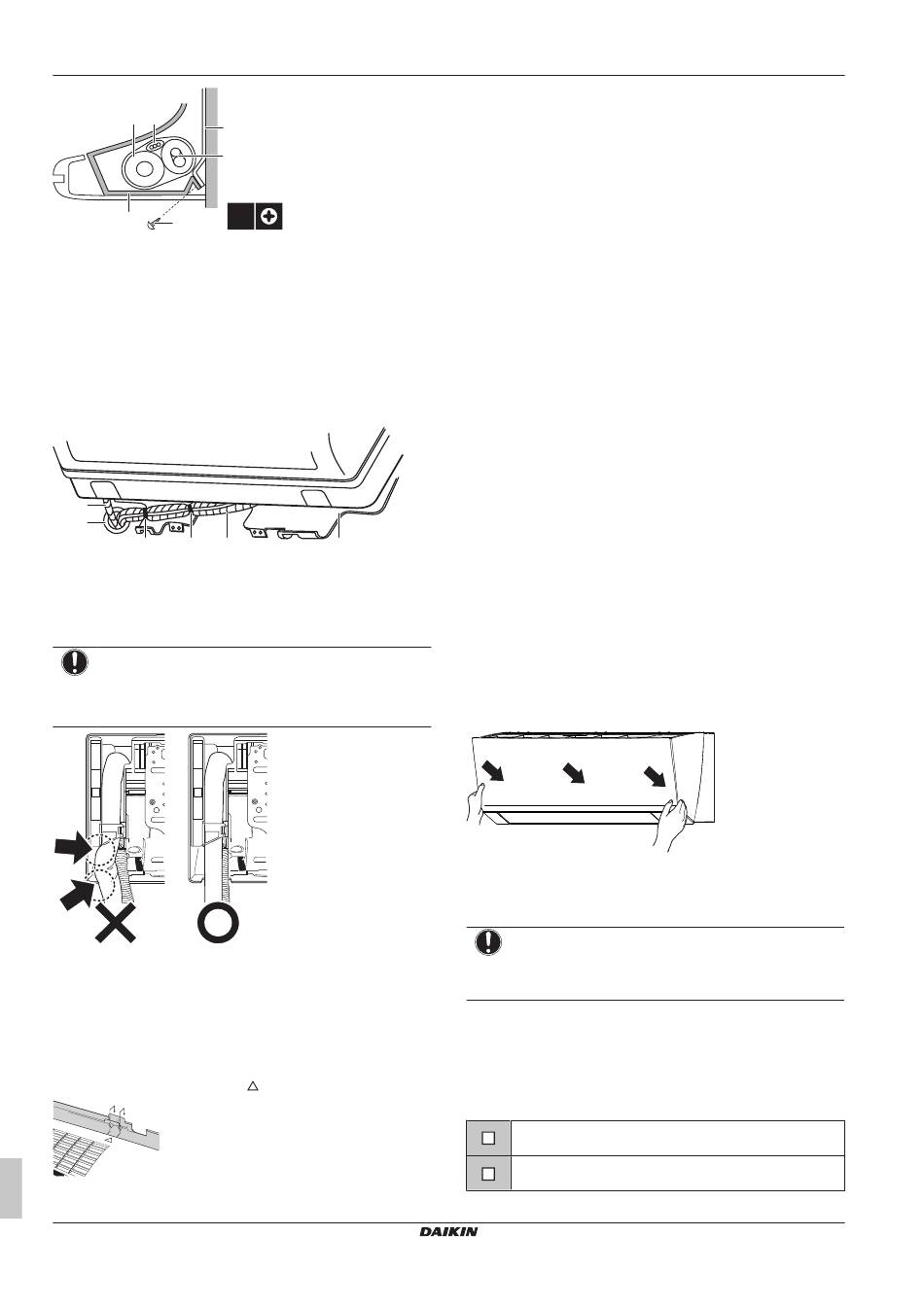 DAIKIN